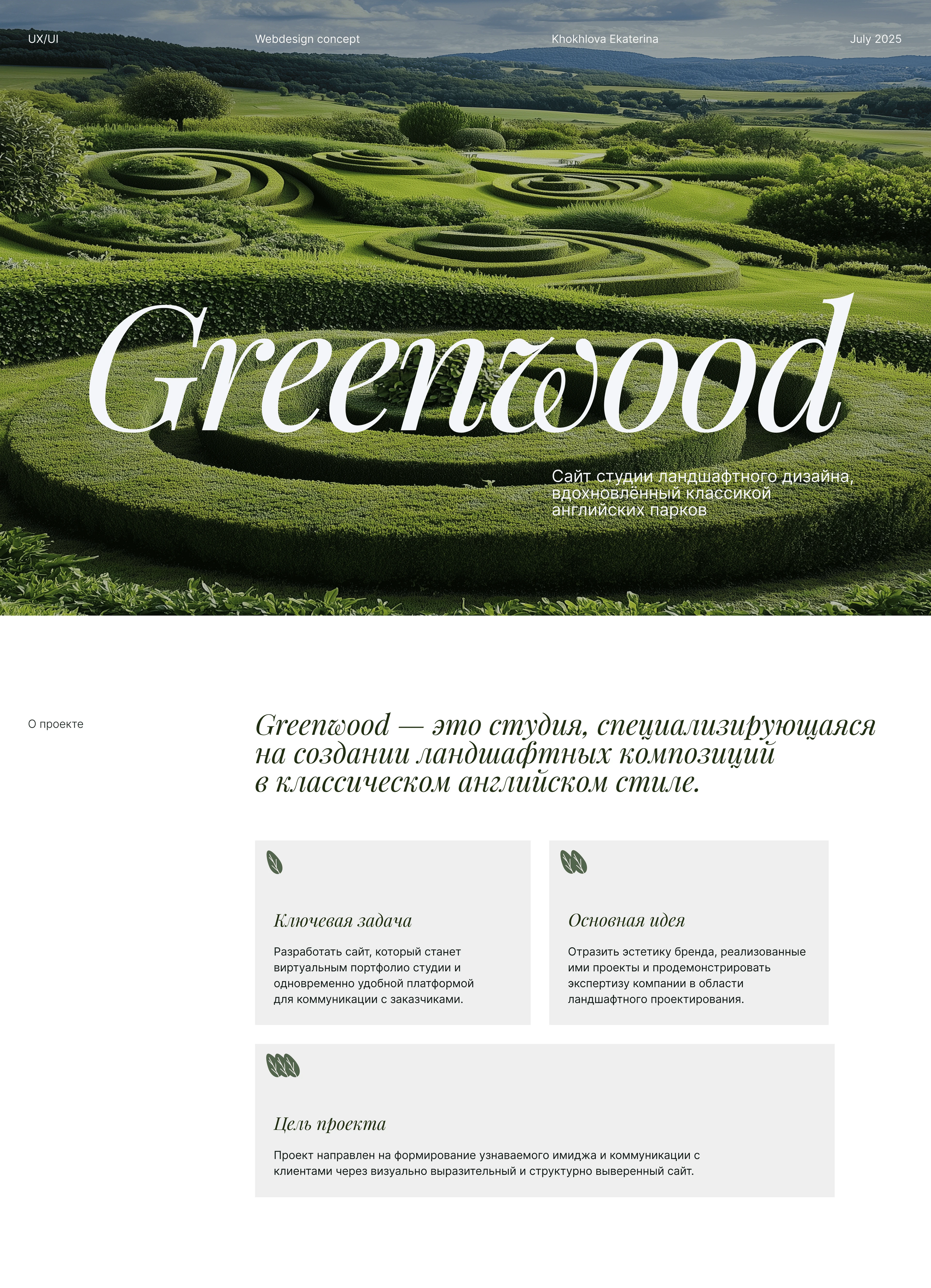 UX/UI

Webdesign concept

Khokhlova Ekaterina

July 2025

Greenwood

Сайт студии ландшафтного дизайна, вдохновлённый классикой английских парков

О проекте

Greenwood — это студия, специализирующаяся на создании ландшафтных композиций в классическом английском стиле.

Ключевая задача

Разработать сайт, который станет виртуальным портфолио студии и одновременно удобной платформой для коммуникации с заказчиками.

Основная идея

Отразить эстетику бренда, реализованные ими проекты и продемонстрировать экспертизу компании в области ландшафтного проектирования.

Цель проекта

Проект направлен на формирование узнаваемого имиджа и коммуникации с клиентами через визуально выразительный и структурно выверенный сайт.